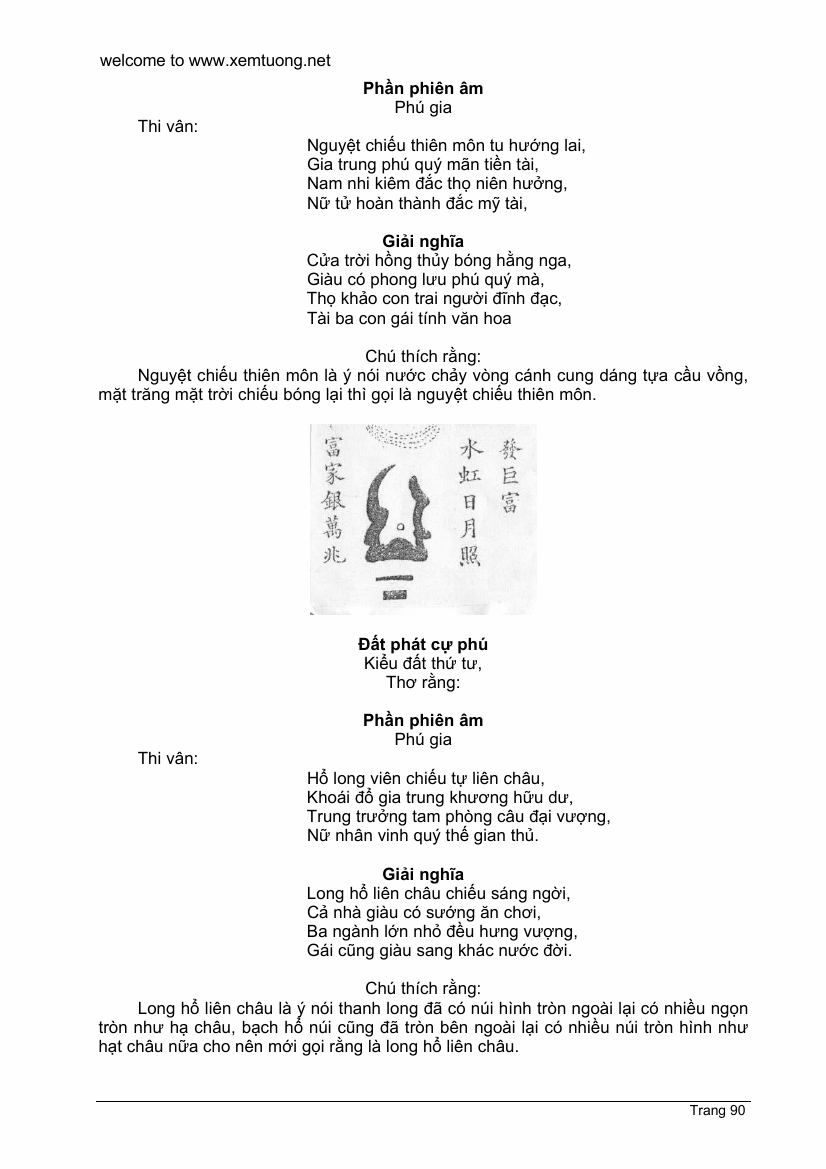 welcome to www.xemtuong.net

**Phần phiên âm**
Phú gia

Thi vân:

Nguyệt chiếu thiên môn tu hướng lai,
Gia trung phú quý mãn tiền tài,
Nam nhi kiêm đắc thọ niên hưởng,
Nữ tử hoàn thành đắc mỹ tài,

**Giải nghĩa**
Cửa trời hồng thủy bóng hằng nga,
Giàu có phong lưu phú quý mà,
Thọ khảo con trai người đĩnh đạc,
Tài ba con gái tính văn hoa

Chú thích rằng:

Nguyệt chiếu thiên môn là ý nói nước chảy vòng cánh cung dáng tựa cầu vồng, mặt trăng mặt trời chiếu bóng lại thì gọi là nguyệt chiếu thiên môn.

發巨富
水虹日月照
富家銀萬兆

**Đất phát cự phú**
Kiểu đất thứ tư,
Thơ rằng:

**Phần phiên âm**
Phú gia

Thi vân:

Hổ long viên chiếu tự liên châu,
Khoái đổ gia trung khương hữu dư,
Trung trưởng tam phòng câu đại vượng,
Nữ nhân vinh quý thế gian thủ.

**Giải nghĩa**
Long hổ liên châu chiếu sáng ngời,
Cả nhà giàu có sướng ăn chơi,
Ba ngành lớn nhỏ đều hưng vượng,
Gái cũng giàu sang khác nước đời.

Chú thích rằng:

Long hổ liên châu là ý nói thanh long đã có núi hình tròn ngoài lại có nhiều ngọn tròn như hạ châu, bạch hổ núi cũng đã tròn bên ngoài lại có nhiều núi tròn hình như hạt châu nữa cho nên mới gọi rằng là long hổ liên châu.

Trang 90